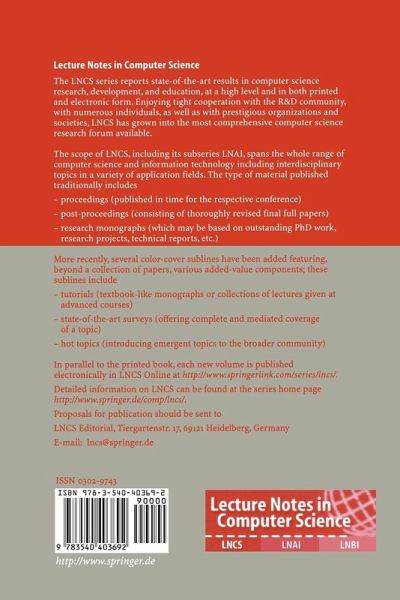 Lecture Notes in Computer Science

The LNCS series reports state-of-the-art results in computer science research, development, and education, at a high level and in both printed and electronic form. Enjoying tight cooperation with the R&D community, with numerous individuals, as well as with prestigious organizations and societies, LNCS has grown into the most comprehensive computer science research forum available.

The scope of LNCS, including its subseries LNAI, spans the whole range of computer science and information technology including interdisciplinary topics in a variety of application fields. The type of material published traditionally includes

– proceedings (published in time for the respective conference)

– post-proceedings (consisting of thoroughly revised final full papers)

– research monographs (which may be based on outstanding PhD work, research projects, technical reports, etc.)

More recently, several color-cover sublines have been added featuring, beyond a collection of papers, various added-value components; these sublines include

– tutorials (textbook-like monographs or collections of lectures given at advanced courses)

– state-of-the-art surveys (offering complete and mediated coverage of a topic)

– hot topics (introducing emergent topics to the broader community)

In parallel to the printed book, each new volume is published electronically in LNCS Online at http://www.springerlink.com/series/lncs/.

Detailed information on LNCS can be found at the series home page http://www.springer.de/comp/lncs/.

Proposals for publication should be sent to

LNCS Editorial, Tiergartenstr. 17, 69121 Heidelberg, Germany

E-mail: lncs@springer.de

ISSN 0302-9743

ISBN 978-3-540-40369-2
90000

9 783540 403692

http://www.springer.de

Lecture Notes in Computer Science

LNCS LNAI LNBI